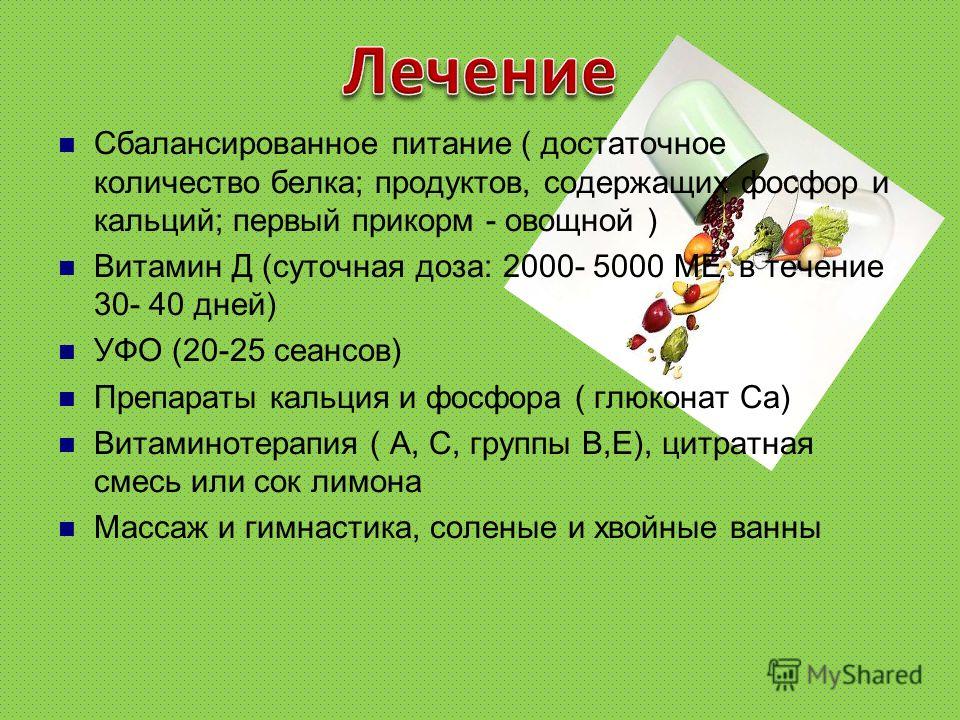 Лечение

Сбалансированное питание ( достаточное количество белка; продуктов, содержащих фосфор и кальций; первый прикорм - овощной )

Витамин Д (суточная доза: 2000- 5000 МЕ, в течение 30- 40 дней)

УФО (20-25 сеансов)

Препараты кальция и фосфора ( глюконат Са)

Витаминотерапия ( А, С, группы В,Е), цитратная смесь или сок лимона

Массаж и гимнастика, соленые и хвойные ванны

MyShared